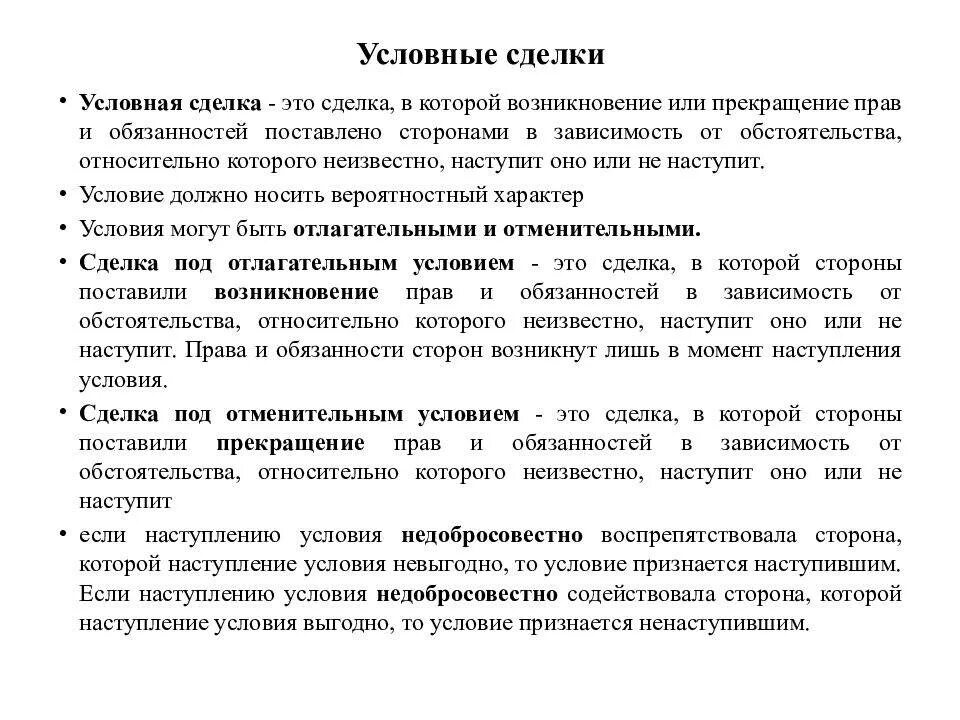 Условные сделки

• Условная сделка - это сделка, в которой возникновение или прекращение прав и обязанностей поставлено сторонами в зависимость от обстоятельства, относительно которого неизвестно, наступит оно или не наступит.

• Условие должно носить вероятностный характер

• Условия могут быть отлагательными и отменительными.

• Сделка под отлагательным условием - это сделка, в которой стороны поставили возникновение прав и обязанностей в зависимость от обстоятельства, относительно которого неизвестно, наступит оно или не наступит. Права и обязанности сторон возникнут лишь в момент наступления условия.

• Сделка под отменительным условием - это сделка, в которой стороны поставили прекращение прав и обязанностей в зависимость от обстоятельства, относительно которого неизвестно, наступит оно или не наступит

• если наступлению условия недобросовестно воспрепятствовала сторона, которой наступление условия невыгодно, то условие признается наступившим. Если наступлению условия недобросовестно содействовала сторона, которой наступление условия выгодно, то условие признается ненаступившим.